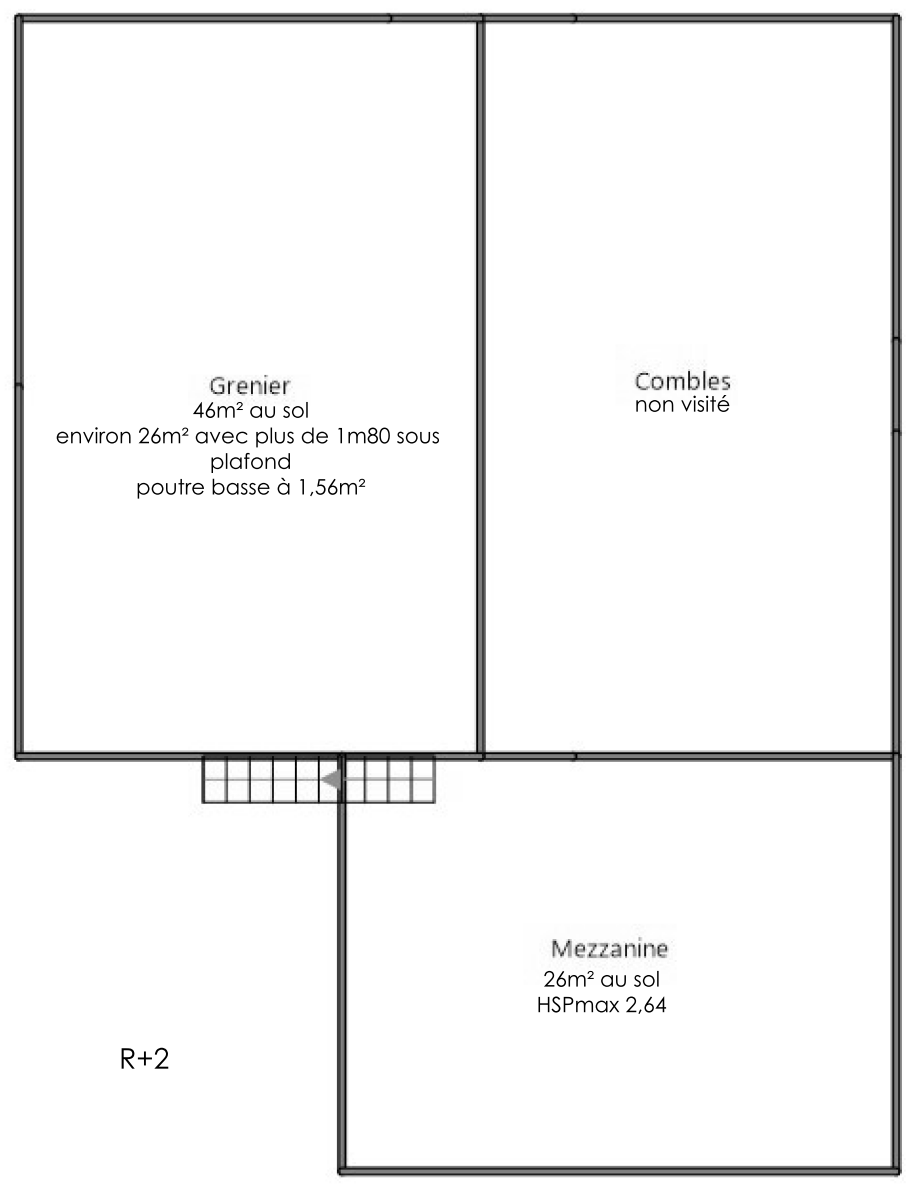 Grenier
46m² au sol
environ 26m² avec plus de 1m80 sous plafond
poutre basse à 1,56m²

Combles
non visité

Mezzanine
26m² au sol
HSPmax 2,64

R+2